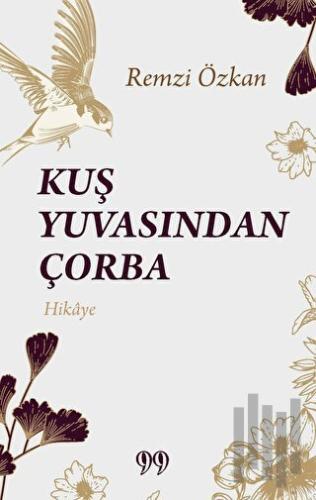 Remzi Özkan

KUŞ YUVASINDAN ÇORBA

Hikâye

99